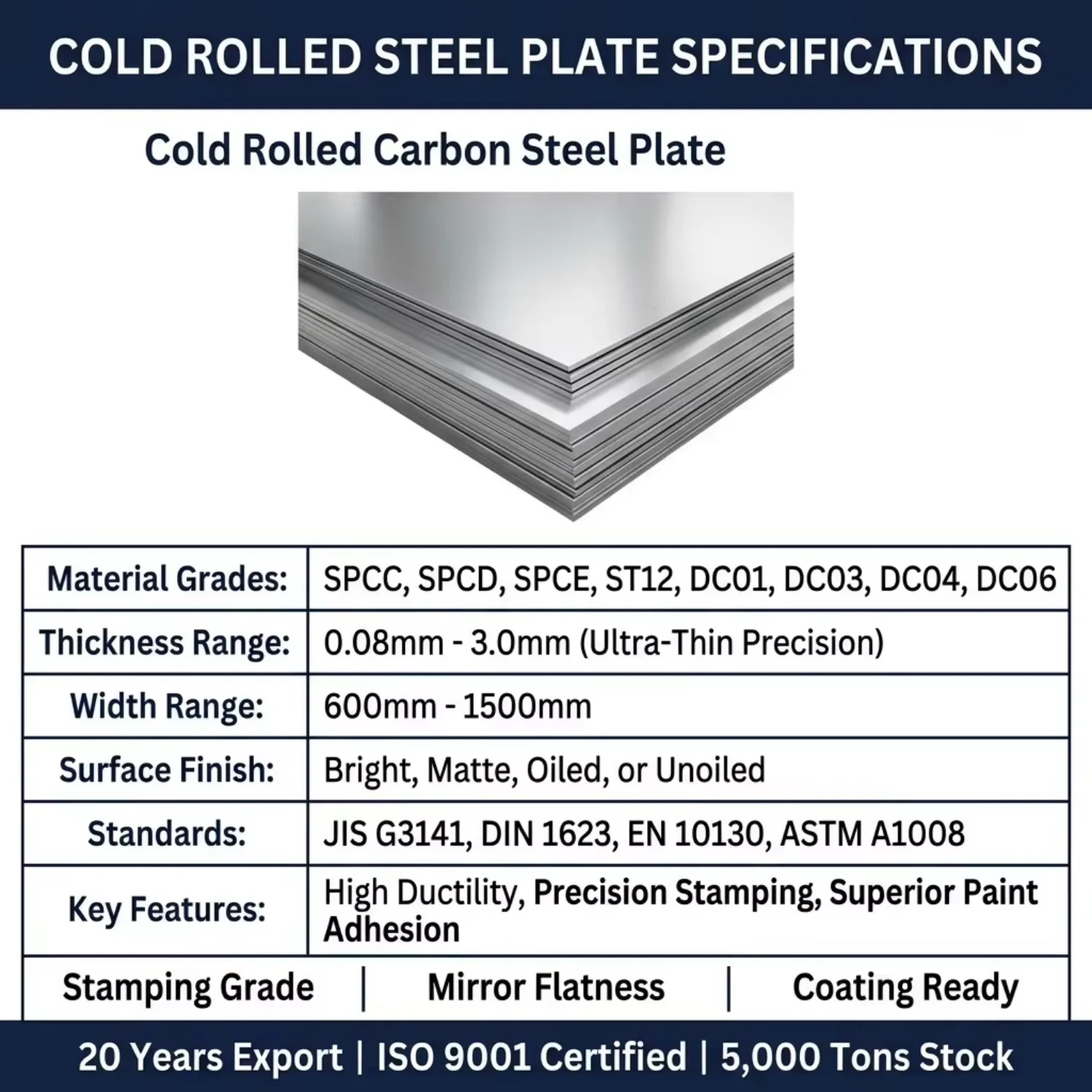 COLD ROLLED STEEL PLATE SPECIFICATIONS

Cold Rolled Carbon Steel Plate

| Material Grades: | SPCC, SPCD, SPCE, ST12, DC01, DC03, DC04, DC06 |
|---|---|
| Thickness Range: | 0.08mm - 3.0mm (Ultra-Thin Precision) |
| Width Range: | 600mm - 1500mm |
| Surface Finish: | Bright, Matte, Oiled, or Unoiled |
| Standards: | JIS G3141, DIN 1623, EN 10130, ASTM A1008 |
| Key Features: | High Ductility, Precision Stamping, Superior Paint Adhesion |

Stamping Grade | Mirror Flatness | Coating Ready

20 Years Export | ISO 9001 Certified | 5,000 Tons Stock